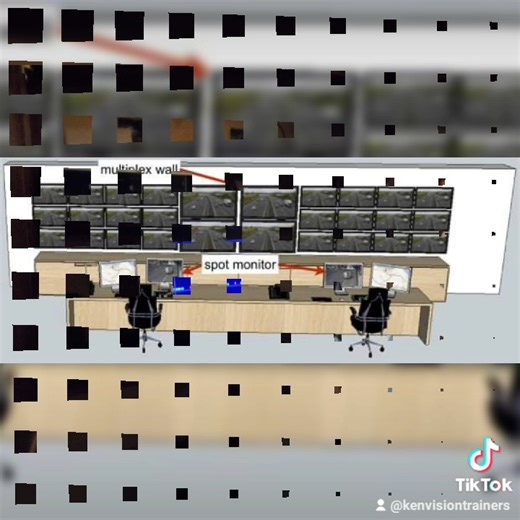 multiplex wall

spot monitor

TikTok
@kenvisiontrainers